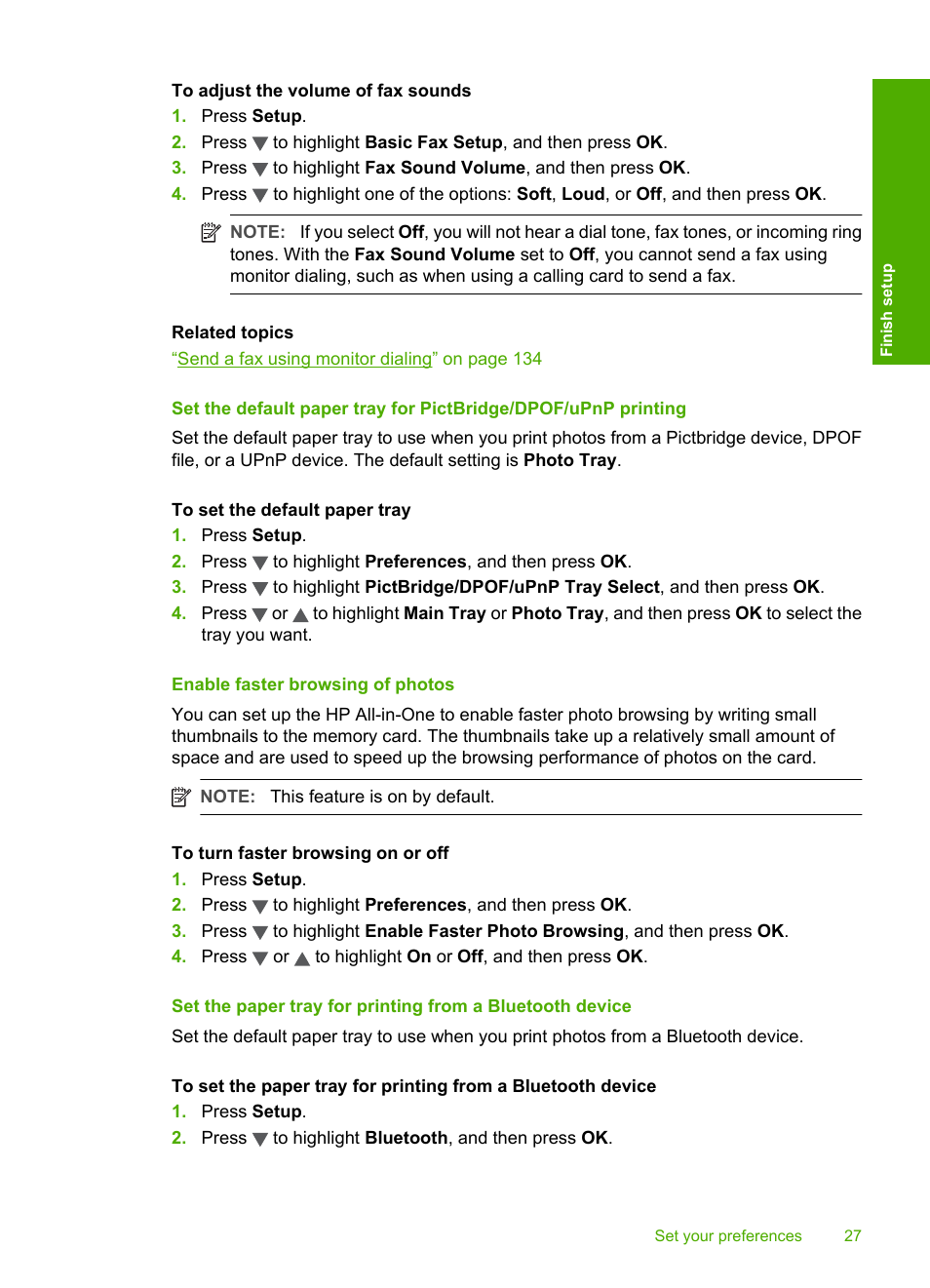 To adjust the volume of fax sounds
1. Press Setup.
2. Press ▼ to highlight Basic Fax Setup, and then press OK.
3. Press ▼ to highlight Fax Sound Volume, and then press OK.
4. Press ▼ to highlight one of the options: Soft, Loud, or Off, and then press OK.

NOTE: If you select Off, you will not hear a dial tone, fax tones, or incoming ring tones. With the Fax Sound Volume set to Off, you cannot send a fax using monitor dialing, such as when using a calling card to send a fax.

Related topics
"Send a fax using monitor dialing" on page 134

Set the default paper tray for PictBridge/DPOF/uPnP printing
Set the default paper tray to use when you print photos from a Pictbridge device, DPOF file, or a UPnP device. The default setting is Photo Tray.

To set the default paper tray
1. Press Setup.
2. Press ▼ to highlight Preferences, and then press OK.
3. Press ▼ to highlight PictBridge/DPOF/uPnP Tray Select, and then press OK.
4. Press ▼ or ▲ to highlight Main Tray or Photo Tray, and then press OK to select the tray you want.

Enable faster browsing of photos
You can set up the HP All-in-One to enable faster photo browsing by writing small thumbnails to the memory card. The thumbnails take up a relatively small amount of space and are used to speed up the browsing performance of photos on the card.

NOTE: This feature is on by default.

To turn faster browsing on or off
1. Press Setup.
2. Press ▼ to highlight Preferences, and then press OK.
3. Press ▼ to highlight Enable Faster Photo Browsing, and then press OK.
4. Press ▼ or ▲ to highlight On or Off, and then press OK.

Set the paper tray for printing from a Bluetooth device
Set the default paper tray to use when you print photos from a Bluetooth device.

To set the paper tray for printing from a Bluetooth device
1. Press Setup.
2. Press ▼ to highlight Bluetooth, and then press OK.

Finish setup

Set your preferences 27